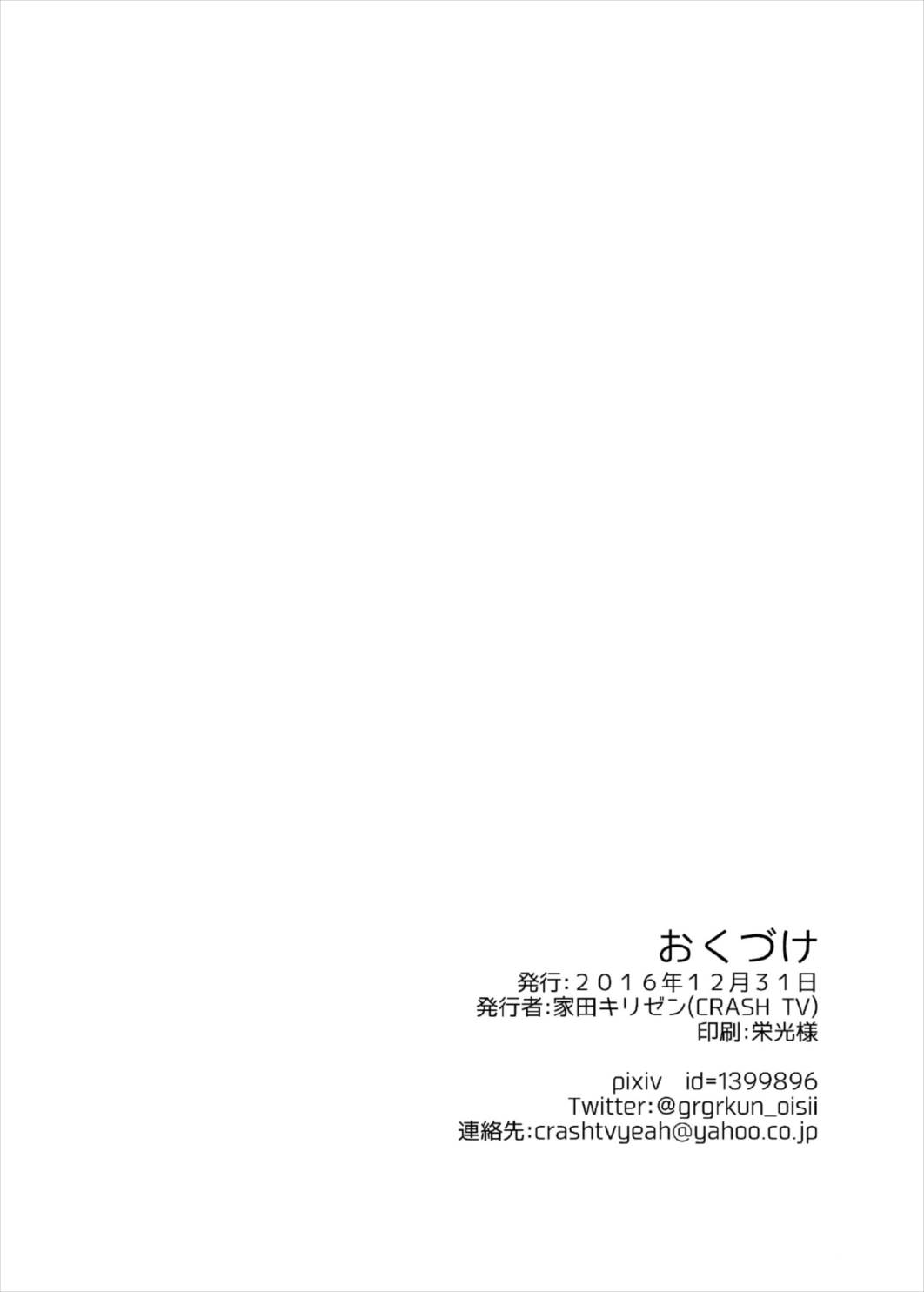 おくづけ
発行:２０１６年１２月３１日
発行者:家田キリゼン(CRASH TV)
印刷:栄光様

pixiv　id=1399896
Twitter:@grgrkun_oisii
連絡先:crashtvyeah@yahoo.co.jp